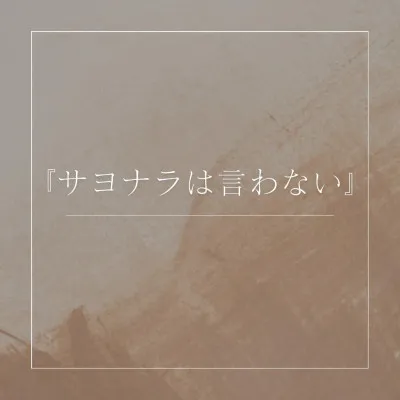 『サヨナラは言わない』